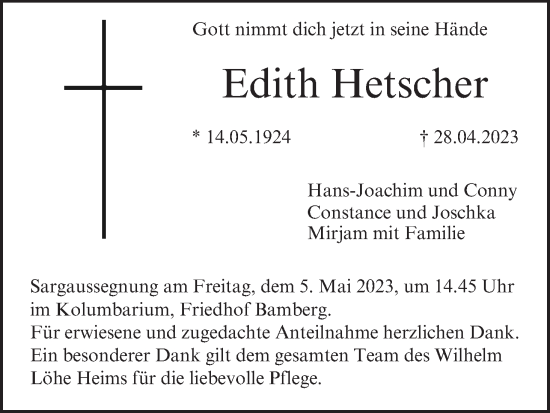 Gott nimmt dich jetzt in seine Hände

Edith Hetscher

* 14.05.1924 † 28.04.2023

Hans-Joachim und Conny
Constance und Joschka
Mirjam mit Familie

Sargaussegnung am Freitag, dem 5. Mai 2023, um 14.45 Uhr im Kolumbarium, Friedhof Bamberg.
Für erwiesene und zugedachte Anteilnahme herzlichen Dank.
Ein besonderer Dank gilt dem gesamten Team des Wilhelm Löhe Heims für die liebevolle Pflege.